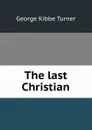 George Kibbe Turner

The last Christian